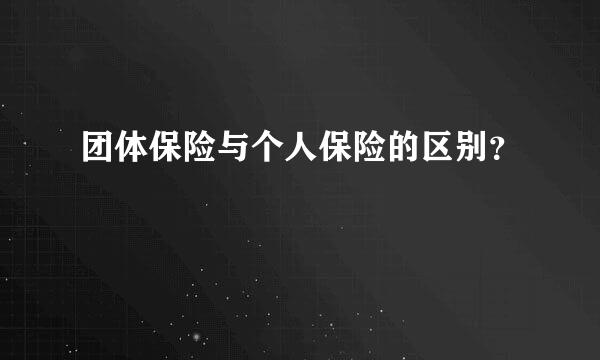 团体保险与个人保险的区别?